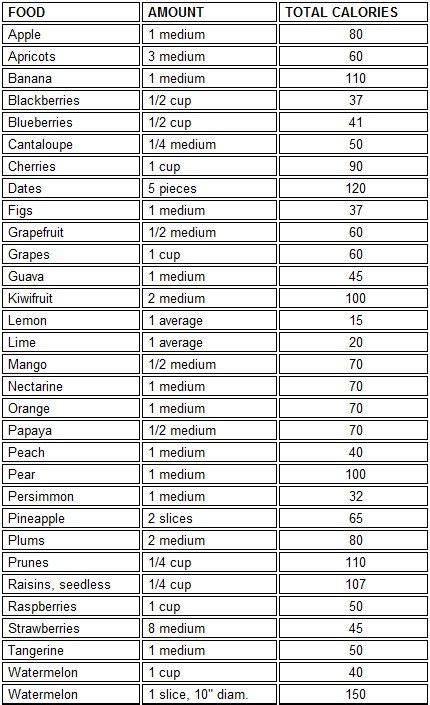 | FOOD | AMOUNT | TOTAL CALORIES |
|---|---|---|
| Apple | 1 medium | 80 |
| Apricots | 3 medium | 60 |
| Banana | 1 medium | 110 |
| Blackberries | 1/2 cup | 37 |
| Blueberries | 1/2 cup | 41 |
| Cantaloupe | 1/4 medium | 50 |
| Cherries | 1 cup | 90 |
| Dates | 5 pieces | 120 |
| Figs | 1 medium | 37 |
| Grapefruit | 1/2 medium | 60 |
| Grapes | 1 cup | 60 |
| Guava | 1 medium | 45 |
| Kiwifruit | 2 medium | 100 |
| Lemon | 1 average | 15 |
| Lime | 1 average | 20 |
| Mango | 1/2 medium | 70 |
| Nectarine | 1 medium | 70 |
| Orange | 1 medium | 70 |
| Papaya | 1/2 medium | 70 |
| Peach | 1 medium | 40 |
| Pear | 1 medium | 100 |
| Persimmon | 1 medium | 32 |
| Pineapple | 2 slices | 65 |
| Plums | 2 medium | 80 |
| Prunes | 1/4 cup | 110 |
| Raisins, seedless | 1/4 cup | 107 |
| Raspberries | 1 cup | 50 |
| Strawberries | 8 medium | 45 |
| Tangerine | 1 medium | 50 |
| Watermelon | 1 cup | 40 |
| Watermelon | 1 slice, 10" diam. | 150 |